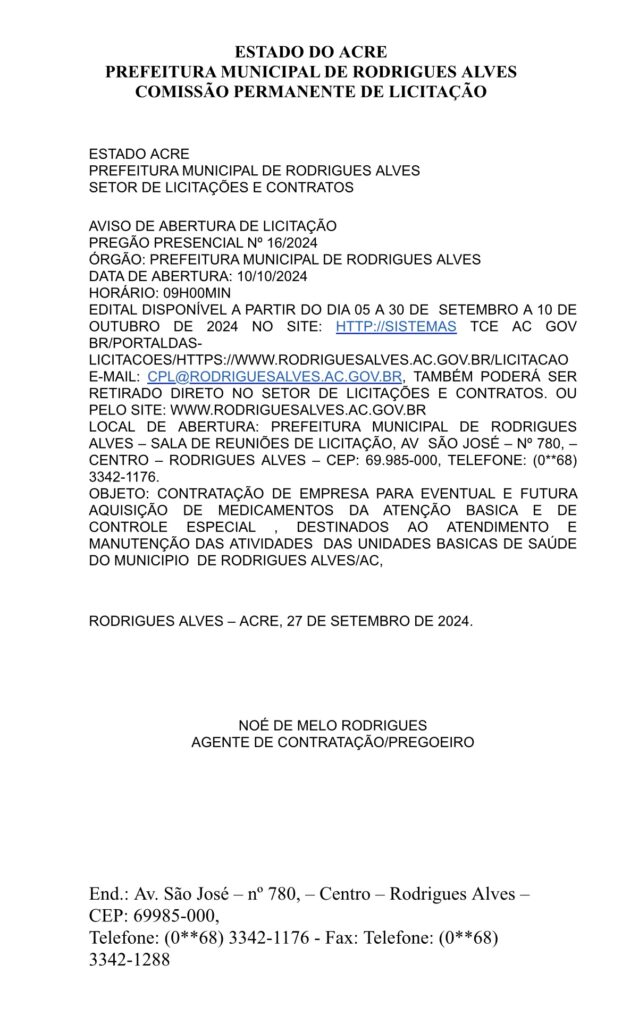 ESTADO DO ACRE
PREFEITURA MUNICIPAL DE RODRIGUES ALVES
COMISSÃO PERMANENTE DE LICITAÇÃO

ESTADO ACRE
PREFEITURA MUNICIPAL DE RODRIGUES ALVES
SETOR DE LICITAÇÕES E CONTRATOS

AVISO DE ABERTURA DE LICITAÇÃO
PREGÃO PRESENCIAL Nº 16/2024
ÓRGÃO: PREFEITURA MUNICIPAL DE RODRIGUES ALVES
DATA DE ABERTURA: 10/10/2024
HORÁRIO: 09H00MIN
EDITAL DISPONÍVEL A PARTIR DO DIA 05 A 30 DE SETEMBRO A 10 DE OUTUBRO DE 2024 NO SITE: HTTP://SISTEMAS TCE AC GOV BR/PORTALDAS-LICITACOES/HTTPS://WWW.RODRIGUESALVES.AC.GOV.BR/LICITACAO
E-MAIL: CPL@RODRIGUESALVES.AC.GOV.BR, TAMBÉM PODERÁ SER RETIRADO DIRETO NO SETOR DE LICITAÇÕES E CONTRATOS. OU PELO SITE: WWW.RODRIGUESALVES.AC.GOV.BR
LOCAL DE ABERTURA: PREFEITURA MUNICIPAL DE RODRIGUES ALVES – SALA DE REUNIÕES DE LICITAÇÃO, AV SÃO JOSÉ – Nº 780, – CENTRO – RODRIGUES ALVES – CEP: 69.985-000, TELEFONE: (0**68) 3342-1176.
OBJETO: CONTRATAÇÃO DE EMPRESA PARA EVENTUAL E FUTURA AQUISIÇÃO DE MEDICAMENTOS DA ATENÇÃO BASICA E DE CONTROLE ESPECIAL , DESTINADOS AO ATENDIMENTO E MANUTENÇÃO DAS ATIVIDADES DAS UNIDADES BASICAS DE SAÚDE DO MUNICIPIO DE RODRIGUES ALVES/AC,

RODRIGUES ALVES – ACRE, 27 DE SETEMBRO DE 2024.

NOÉ DE MELO RODRIGUES
AGENTE DE CONTRATAÇÃO/PREGOEIRO

End.: Av. São José – nº 780, – Centro – Rodrigues Alves – CEP: 69985-000,
Telefone: (0**68) 3342-1176 - Fax: Telefone: (0**68) 3342-1288